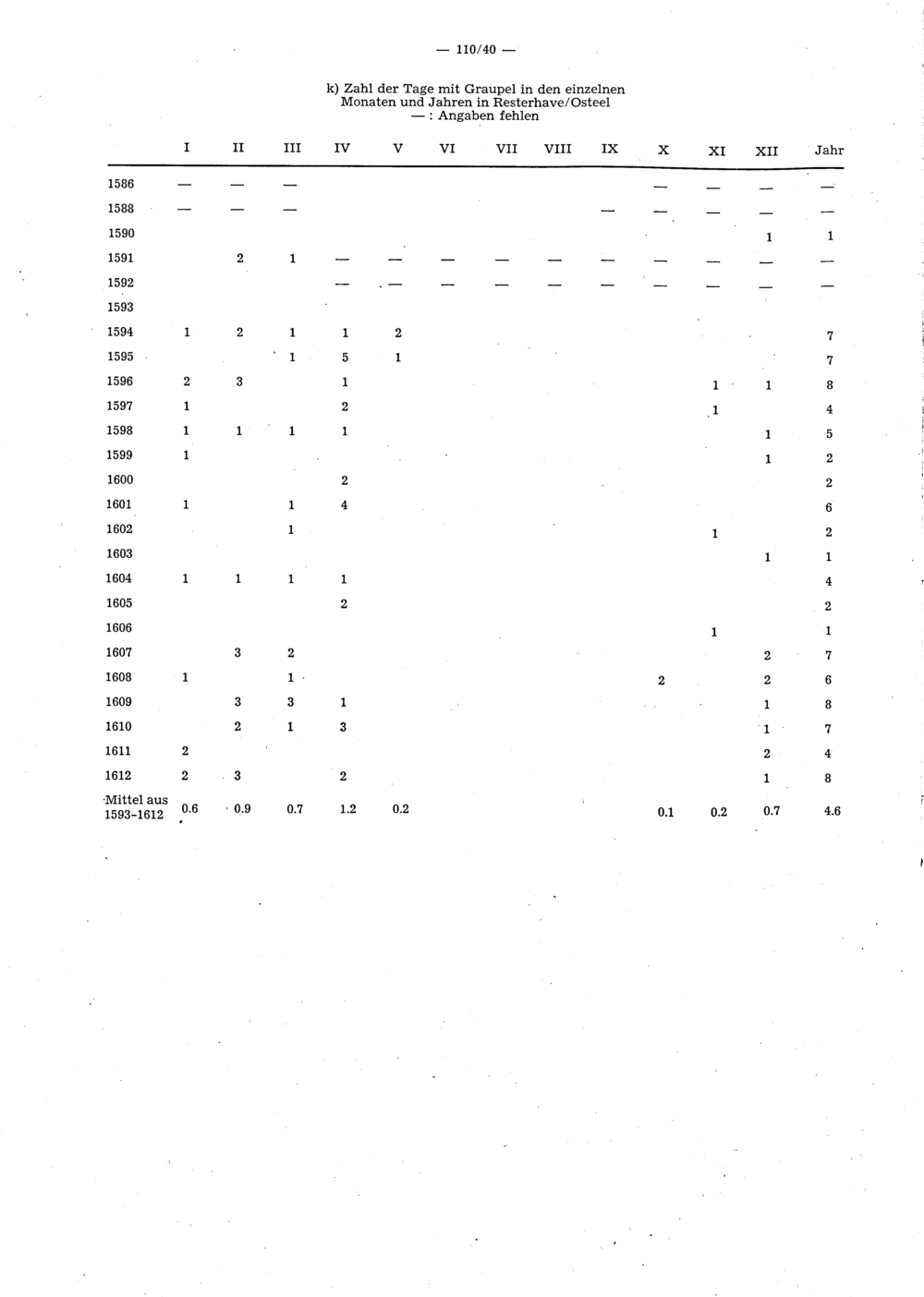 — 110/40 —

k) Zahl der Tage mit Graupel in den einzelnen Monaten und Jahren in Resterhave/Osteel
— : Angaben fehlen

|  | I | II | III | IV | V | VI | VII | VIII | IX | X | XI | XII | Jahr |
|---|---|---|---|---|---|---|---|---|---|---|---|---|---|
| 1586 | — | — | — |  |  |  |  |  |  | — | — | — | — |
| 1588 | — | — | — |  |  |  |  |  | — | — | — | — | — |
| 1590 |  |  |  |  |  |  |  |  |  |  |  | 1 | 1 |
| 1591 |  | 2 | 1 | — | — | — | — | — | — | — | — | — | — |
| 1592 |  |  |  | — | — | — | — | — | — | — | — | — | — |
| 1593 |  |  |  |  |  |  |  |  |  |  |  |  |  |
| 1594 | 1 | 2 | 1 | 1 | 2 |  |  |  |  |  |  |  | 7 |
| 1595 |  |  | 1 | 5 | 1 |  |  |  |  |  |  |  | 7 |
| 1596 | 2 | 3 |  | 1 |  |  |  |  |  |  | 1 | 1 | 8 |
| 1597 | 1 |  |  | 2 |  |  |  |  |  |  | 1 |  | 4 |
| 1598 | 1 | 1 | 1 | 1 |  |  |  |  |  |  |  | 1 | 5 |
| 1599 | 1 |  |  |  |  |  |  |  |  |  |  | 1 | 2 |
| 1600 |  |  |  | 2 |  |  |  |  |  |  |  |  | 2 |
| 1601 | 1 |  | 1 | 4 |  |  |  |  |  |  |  |  | 6 |
| 1602 |  |  | 1 |  |  |  |  |  |  |  | 1 |  | 2 |
| 1603 |  |  |  |  |  |  |  |  |  |  |  | 1 | 1 |
| 1604 | 1 | 1 | 1 | 1 |  |  |  |  |  |  |  |  | 4 |
| 1605 |  |  |  | 2 |  |  |  |  |  |  |  |  | 2 |
| 1606 |  |  |  |  |  |  |  |  |  |  | 1 |  | 1 |
| 1607 |  | 3 | 2 |  |  |  |  |  |  |  |  | 2 | 7 |
| 1608 | 1 |  | 1 |  |  |  |  |  |  | 2 |  | 2 | 6 |
| 1609 |  | 3 | 3 | 1 |  |  |  |  |  |  |  | 1 | 8 |
| 1610 |  | 2 | 1 | 3 |  |  |  |  |  |  |  | 1 | 7 |
| 1611 | 2 |  |  |  |  |  |  |  |  |  |  | 2 | 4 |
| 1612 | 2 | 3 |  | 2 |  |  |  |  |  |  |  | 1 | 8 |
| Mittel aus 1593-1612 | 0.6 | 0.9 | 0.7 | 1.2 | 0.2 |  |  |  |  | 0.1 | 0.2 | 0.7 | 4.6 |